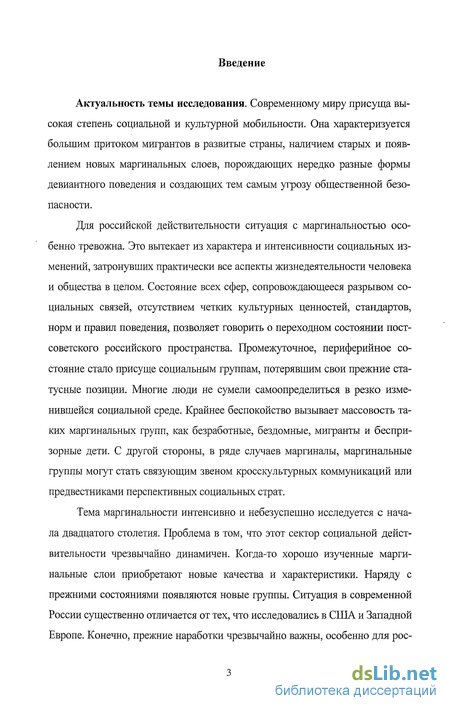 Введение

Актуальность темы исследования. Современному миру присуща высокая степень социальной и культурной мобильности. Она характеризуется большим притоком мигрантов в развитые страны, наличием старых и появлением новых маргинальных слоев, порождающих нередко разные формы девиантного поведения и создающих тем самым угрозу общественной безопасности.

Для российской действительности ситуация с маргинальностью особенно тревожна. Это вытекает из характера и интенсивности социальных изменений, затронувших практически все аспекты жизнедеятельности человека и общества в целом. Состояние всех сфер, сопровождающееся разрывом социальных связей, отсутствием четких культурных ценностей, стандартов, норм и правил поведения, позволяет говорить о переходном состоянии постсоветского российского пространства. Промежуточное, периферийное состояние стало присуще социальным группам, потерявшим свои прежние статусные позиции. Многие люди не сумели самоопределиться в резко изменившейся социальной среде. Крайнее беспокойство вызывает массовость таких маргинальных групп, как безработные, бездомные, мигранты и беспризорные дети. С другой стороны, в ряде случаев маргиналы, маргинальные группы могут стать связующим звеном кросскультурных коммуникаций или предвестниками перспективных социальных страт.

Тема маргинальности интенсивно и небезуспешно исследуется с начала двадцатого столетия. Проблема в том, что этот сектор социальной действительности чрезвычайно динамичен. Когда-то хорошо изученные маргинальные слои приобретают новые качества и характеристики. Наряду с прежними состояниями появляются новые группы. Ситуация в современной России существенно отличается от тех, что исследовались в США и Западной Европе. Конечно, прежние наработки чрезвычайно важны, особенно для рос-

3

dsLib.net
библиотека диссертаций